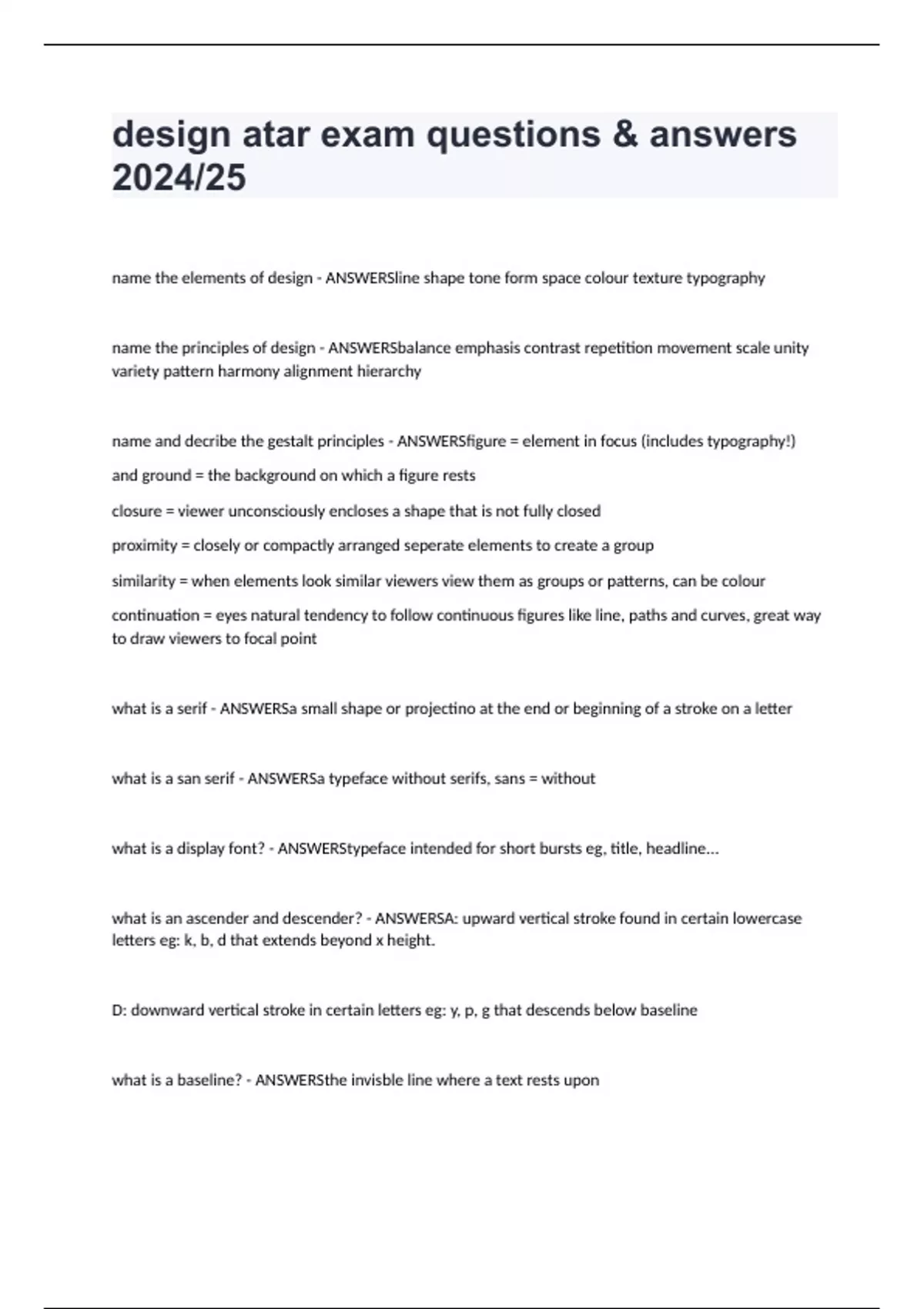 design atar exam questions & answers 2024/25

name the elements of design - ANSWERSline shape tone form space colour texture typography

name the principles of design - ANSWERSbalance emphasis contrast repetition movement scale unity variety pattern harmony alignment hierarchy

name and decribe the gestalt principles - ANSWERSfigure = element in focus (includes typography!)

and ground = the background on which a figure rests

closure = viewer unconsciously encloses a shape that is not fully closed

proximity = closely or compactly arranged seperate elements to create a group

similarity = when elements look similar viewers view them as groups or patterns, can be colour

continuation = eyes natural tendency to follow continuous figures like line, paths and curves, great way to draw viewers to focal point

what is a serif - ANSWERSa small shape or projectino at the end or beginning of a stroke on a letter

what is a san serif - ANSWERSa typeface without serifs, sans = without

what is a display font? - ANSWERStypeface intended for short bursts eg, title, headline...

what is an ascender and descender? - ANSWERSA: upward vertical stroke found in certain lowercase letters eg: k, b, d that extends beyond x height.

D: downward vertical stroke in certain letters eg: y, p, g that descends below baseline

what is a baseline? - ANSWERSthe invisble line where a text rests upon